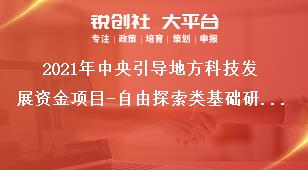 锐创社 大平台

专注 | 政策 | 培育 | 策划 | 申报

2021年中央引导地方科技发展资金项目-自由探索类基础研...